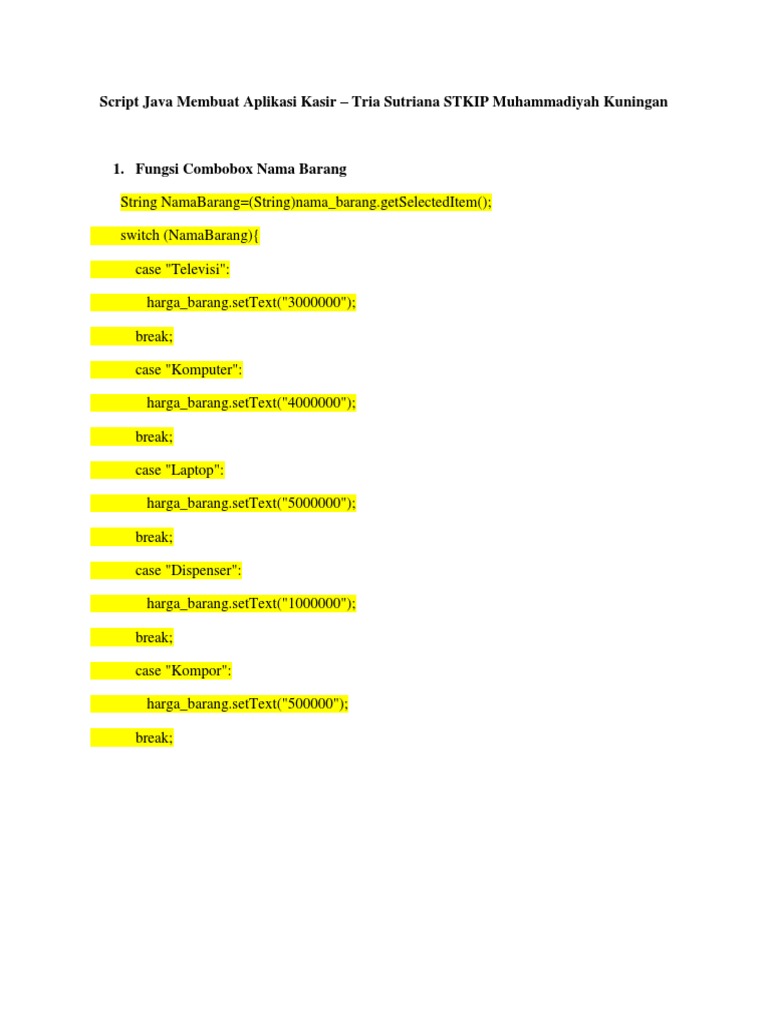 Script Java Membuat Aplikasi Kasir – Tria Sutriana STKIP Muhammadiyah Kuningan

1. Fungsi Combobox Nama Barang

String NamaBarang=(String)nama_barang.getSelectedItem();

switch (NamaBarang){

case "Televisi":

harga_barang.setText("3000000");

break;

case "Komputer":

harga_barang.setText("4000000");

break;

case "Laptop":

harga_barang.setText("5000000");

break;

case "Dispenser":

harga_barang.setText("1000000");

break;

case "Kompor":

harga_barang.setText("500000");

break;